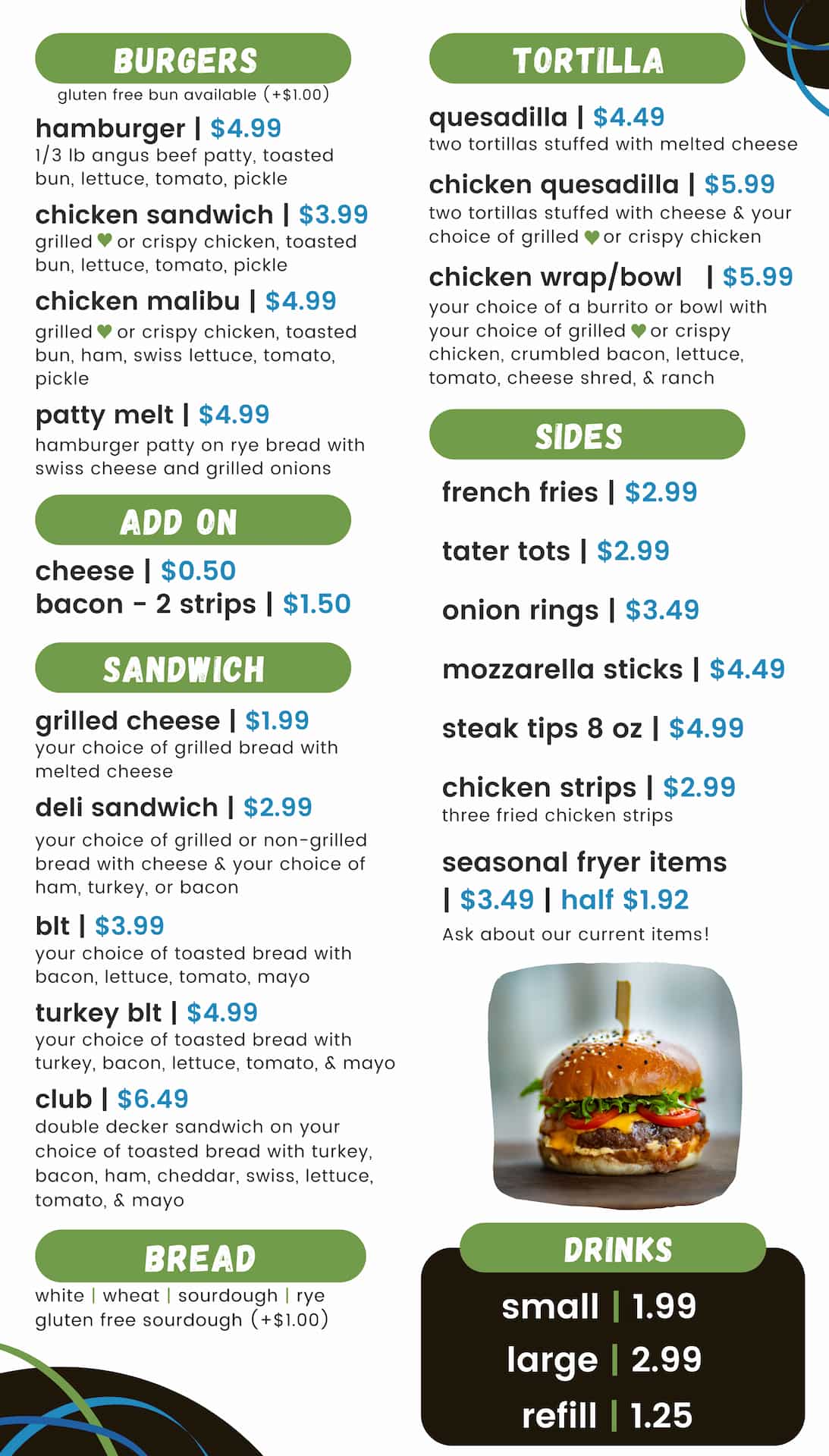 BURGERS
gluten free bun available (+$1.00)

hamburger | $4.99
1/3 lb angus beef patty, toasted bun, lettuce, tomato, pickle

chicken sandwich | $3.99
grilled or crispy chicken, toasted bun, lettuce, tomato, pickle

chicken malibu | $4.99
grilled or crispy chicken, toasted bun, ham, swiss lettuce, tomato, pickle

patty melt | $4.99
hamburger patty on rye bread with swiss cheese and grilled onions

ADD ON

cheese | $0.50
bacon - 2 strips | $1.50

SANDWICH

grilled cheese | $1.99
your choice of grilled bread with melted cheese

deli sandwich | $2.99
your choice of grilled or non-grilled bread with cheese & your choice of ham, turkey, or bacon

blt | $3.99
your choice of toasted bread with bacon, lettuce, tomato, mayo

turkey blt | $4.99
your choice of toasted bread with turkey, bacon, lettuce, tomato, & mayo

club | $6.49
double decker sandwich on your choice of toasted bread with turkey, bacon, ham, cheddar, swiss, lettuce, tomato, & mayo

BREAD
white | wheat | sourdough | rye
gluten free sourdough (+$1.00)

TORTILLA

quesadilla | $4.49
two tortillas stuffed with melted cheese

chicken quesadilla | $5.99
two tortillas stuffed with cheese & your choice of grilled or crispy chicken

chicken wrap/bowl | $5.99
your choice of a burrito or bowl with your choice of grilled or crispy chicken, crumbled bacon, lettuce, tomato, cheese shred, & ranch

SIDES

french fries | $2.99

tater tots | $2.99

onion rings | $3.49

mozzarella sticks | $4.49

steak tips 8 oz | $4.99

chicken strips | $2.99
three fried chicken strips

seasonal fryer items | $3.49 | half $1.92
Ask about our current items!

DRINKS
small | 1.99
large | 2.99
refill | 1.25